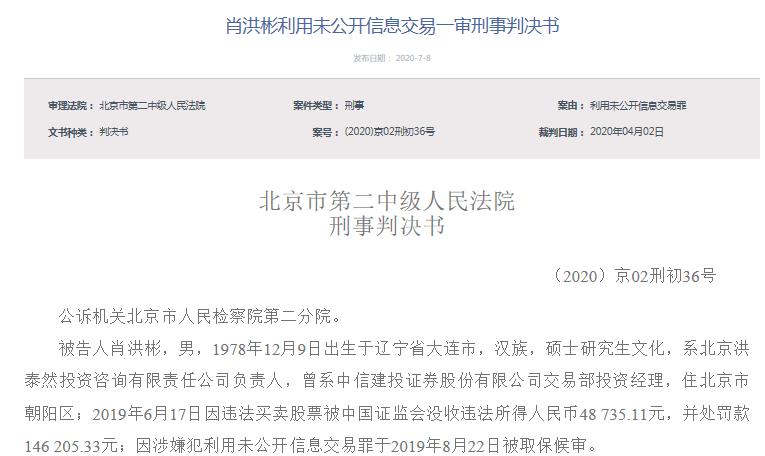 肖洪彬利用未公开信息交易一审刑事判决书

发布日期：2020-7-8

审理法院：北京市第二中级人民法院
案件类型：刑事
案由：利用未公开信息交易罪
文书种类：判决书
案号：(2020)京02刑初36号
裁判日期：2020年04月02日

北京市第二中级人民法院
刑事判决书

（2020）京02刑初36号

公诉机关北京市人民检察院第二分院。

被告人肖洪彬，男，1978年12月9日出生于辽宁省大连市，汉族，硕士研究生文化，系北京洪泰然投资咨询有限责任公司负责人，曾系中信建投证券股份有限公司交易部投资经理，住北京市朝阳区；2019年6月17日因违法买卖股票被中国证监会没收违法所得人民币48 735.11元，并处罚款146 205.33元；因涉嫌犯利用未公开信息交易罪于2019年8月22日被取保候审。